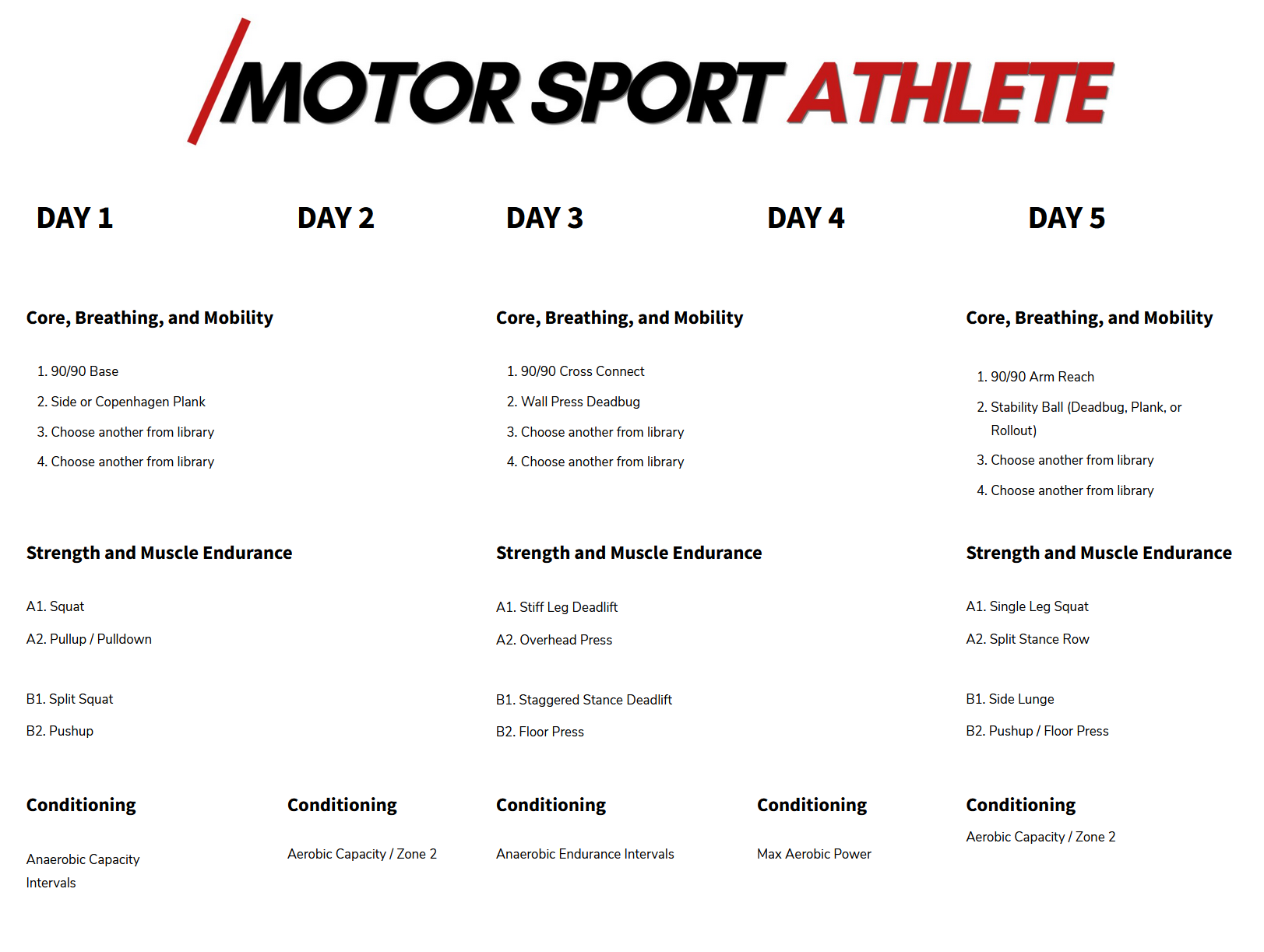 MOTOR SPORT ATHLETE

DAY 1

Core, Breathing, and Mobility

1. 90/90 Base
2. Side or Copenhagen Plank
3. Choose another from library
4. Choose another from library

Strength and Muscle Endurance

A1. Squat
A2. Pullup / Pulldown

B1. Split Squat
B2. Pushup

Conditioning

Anaerobic Capacity Intervals

DAY 2

Conditioning

Aerobic Capacity / Zone 2

DAY 3

Core, Breathing, and Mobility

1. 90/90 Cross Connect
2. Wall Press Deadbug
3. Choose another from library
4. Choose another from library

Strength and Muscle Endurance

A1. Stiff Leg Deadlift
A2. Overhead Press

B1. Staggered Stance Deadlift
B2. Floor Press

Conditioning

Anaerobic Endurance Intervals

DAY 4

Conditioning

Max Aerobic Power

DAY 5

Core, Breathing, and Mobility

1. 90/90 Arm Reach
2. Stability Ball (Deadbug, Plank, or Rollout)
3. Choose another from library
4. Choose another from library

Strength and Muscle Endurance

A1. Single Leg Squat
A2. Split Stance Row

B1. Side Lunge
B2. Pushup / Floor Press

Conditioning

Aerobic Capacity / Zone 2